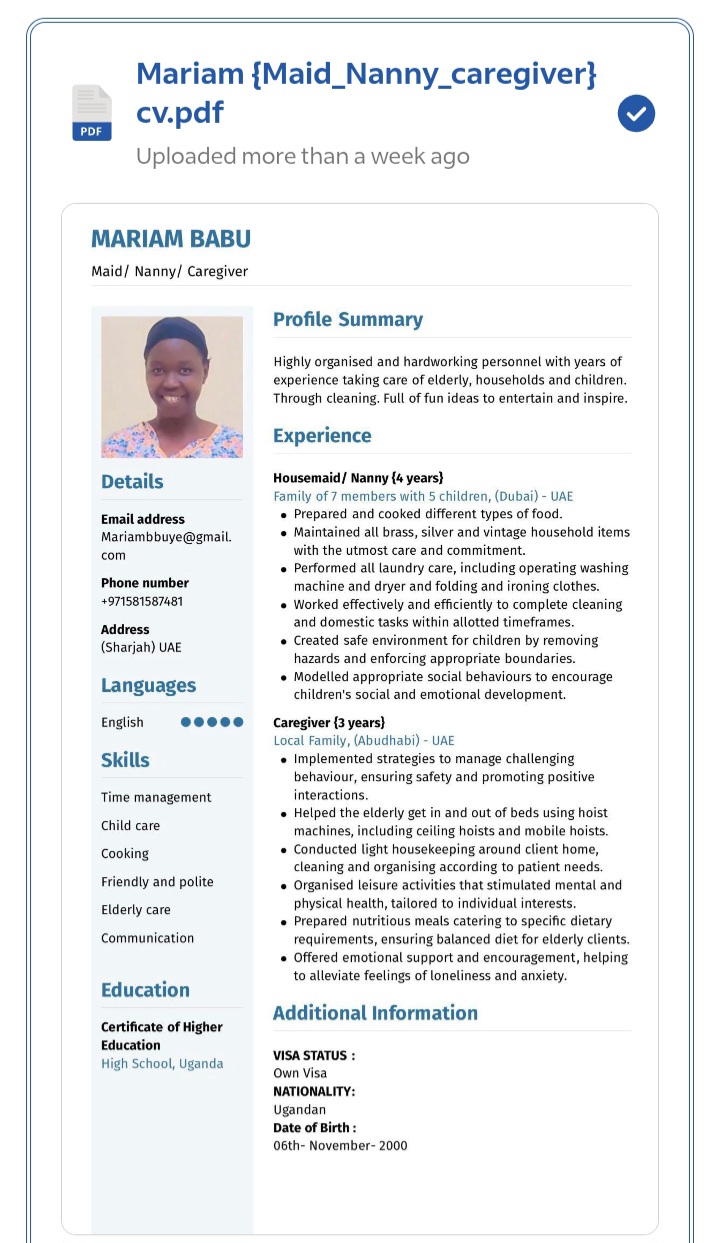 PDF

Mariam {Maid_Nanny_caregiver} cv.pdf

Uploaded more than a week ago

MARIAM BABU
Maid/ Nanny/ Caregiver

Details

Email address
Mariambbuye@gmail.com

Phone number
+971581587481

Address
(Sharjah) UAE

Languages

English

Skills

Time management

Child care

Cooking

Friendly and polite

Elderly care

Communication

Education

Certificate of Higher Education
High School, Uganda

Profile Summary

Highly organised and hardworking personnel with years of experience taking care of elderly, households and children. Through cleaning. Full of fun ideas to entertain and inspire.

Experience

Housemaid/ Nanny {4 years}
Family of 7 members with 5 children, (Dubai) - UAE
• Prepared and cooked different types of food.
• Maintained all brass, silver and vintage household items with the utmost care and commitment.
• Performed all laundry care, including operating washing machine and dryer and folding and ironing clothes.
• Worked effectively and efficiently to complete cleaning and domestic tasks within allotted timeframes.
• Created safe environment for children by removing hazards and enforcing appropriate boundaries.
• Modelled appropriate social behaviours to encourage children's social and emotional development.

Caregiver {3 years}
Local Family, (Abudhabi) - UAE
• Implemented strategies to manage challenging behaviour, ensuring safety and promoting positive interactions.
• Helped the elderly get in and out of beds using hoist machines, including ceiling hoists and mobile hoists.
• Conducted light housekeeping around client home, cleaning and organising according to patient needs.
• Organised leisure activities that stimulated mental and physical health, tailored to individual interests.
• Prepared nutritious meals catering to specific dietary requirements, ensuring balanced diet for elderly clients.
• Offered emotional support and encouragement, helping to alleviate feelings of loneliness and anxiety.

Additional Information

VISA STATUS :
Own Visa
NATIONALITY:
Ugandan
Date of Birth :
06th- November- 2000